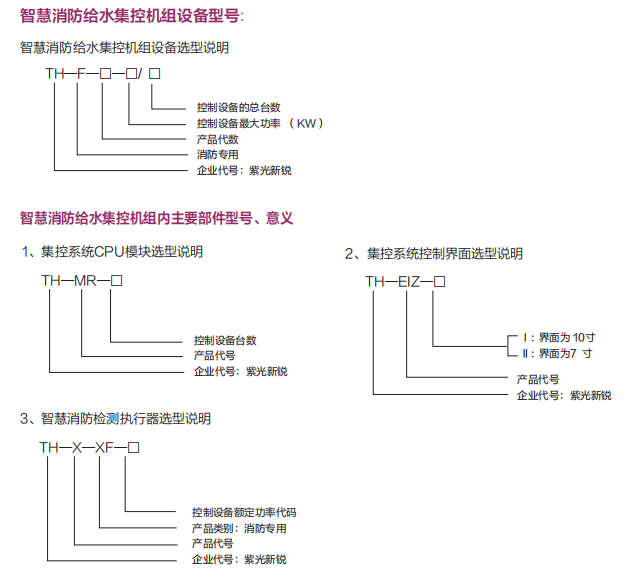 智慧消防给水集控机组设备型号:

智慧消防给水集控机组设备选型说明

TH—F—□—□/ □

控制设备的总台数
控制设备最大功率 （KW）
产品代数
消防专用
企业代号：紫光新锐

智慧消防给水集控机组内主要部件型号、意义

1、集控系统CPU模块选型说明

TH—MR—□

控制设备台数
产品代号
企业代号：紫光新锐

2、集控系统控制界面选型说明

TH—EIZ—□

I：界面为 10寸
II：界面为7 寸
产品代号
企业代号：紫光新锐

3、智慧消防检测执行器选型说明

TH—X—XF—□

控制设备额定功率代码
产品类别：消防专用
产品代号
企业代号：紫光新锐